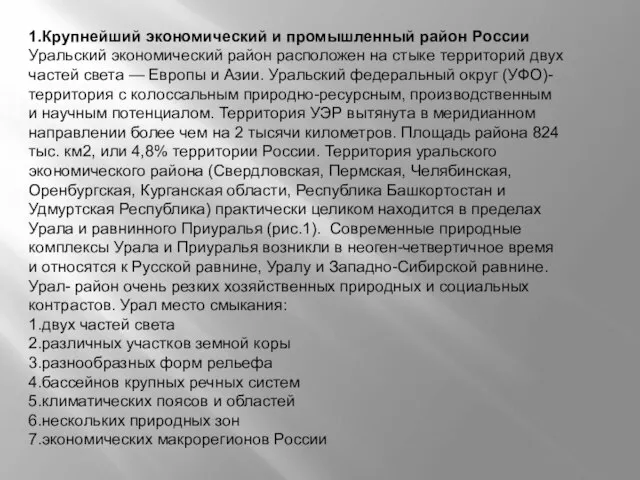 1.Крупнейший экономический и промышленный район России
Уральский экономический район расположен на стыке территорий двух частей света — Европы и Азии. Уральский федеральный округ (УФО)- территория с колоссальным природно-ресурсным, производственным и научным потенциалом. Территория УЭР вытянута в меридианном направлении более чем на 2 тысячи километров. Площадь района 824 тыс. км2, или 4,8% территории России. Территория уральского экономического района (Свердловская, Пермская, Челябинская, Оренбургская, Курганская области, Республика Башкортостан и Удмуртская Республика) практически целиком находится в пределах Урала и равнинного Приуралья (рис.1). Современные природные комплексы Урала и Приуралья возникли в неоген-четвертичное время и относятся к Русской равнине, Уралу и Западно-Сибирской равнине. Урал- район очень резких хозяйственных природных и социальных контрастов. Урал место смыкания:
1.двух частей света
2.различных участков земной коры
3.разнообразных форм рельефа
4.бассейнов крупных речных систем
5.климатических поясов и областей
6.нескольких природных зон
7.экономических макрорегионов России